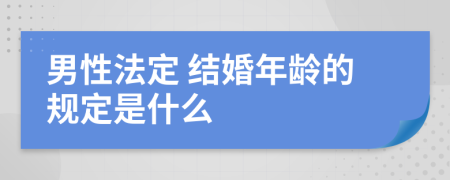 男性法定 结婚年龄的规定是什么